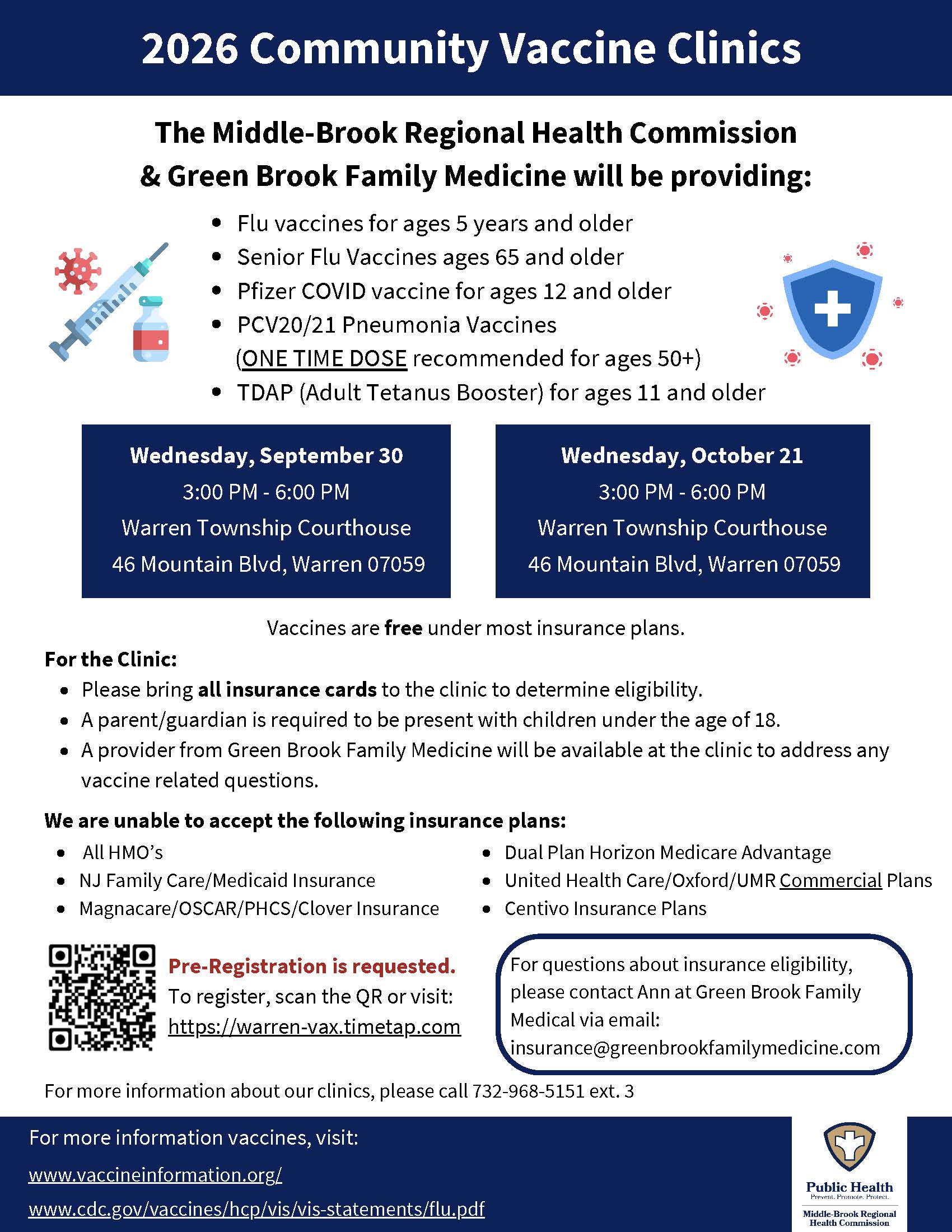 2026 Community Vaccine Clinics

The Middle-Brook Regional Health Commission & Green Brook Family Medicine will be providing:

- Flu vaccines for ages 5 years and older
- Senior Flu Vaccines ages 65 and older
- Pfizer COVID vaccine for ages 12 and older
- PCV20/21 Pneumonia Vaccines (ONE TIME DOSE recommended for ages 50+)
- TDAP (Adult Tetanus Booster) for ages 11 and older

Wednesday, September 30
3:00 PM - 6:00 PM
Warren Township Courthouse
46 Mountain Blvd, Warren 07059

Wednesday, October 21
3:00 PM - 6:00 PM
Warren Township Courthouse
46 Mountain Blvd, Warren 07059

Vaccines are free under most insurance plans.

For the Clinic:
- Please bring all insurance cards to the clinic to determine eligibility.
- A parent/guardian is required to be present with children under the age of 18.
- A provider from Green Brook Family Medicine will be available at the clinic to address any vaccine related questions.

We are unable to accept the following insurance plans:
- All HMO's
- NJ Family Care/Medicaid Insurance
- Magnacare/OSCAR/PHCS/Clover Insurance
- Dual Plan Horizon Medicare Advantage
- United Health Care/Oxford/UMR Commercial Plans
- Centivo Insurance Plans

Pre-Registration is requested.
To register, scan the QR or visit:
https://warren-vax.timetap.com

For questions about insurance eligibility, please contact Ann at Green Brook Family Medical via email:
insurance@greenbrookfamilymedicine.com

For more information about our clinics, please call 732-968-5151 ext. 3

For more information vaccines, visit:
www.vaccineinformation.org/
www.cdc.gov/vaccines/hcp/vis/vis-statements/flu.pdf

Public Health
Prevent. Promote. Protect.
Middle-Brook Regional Health Commission